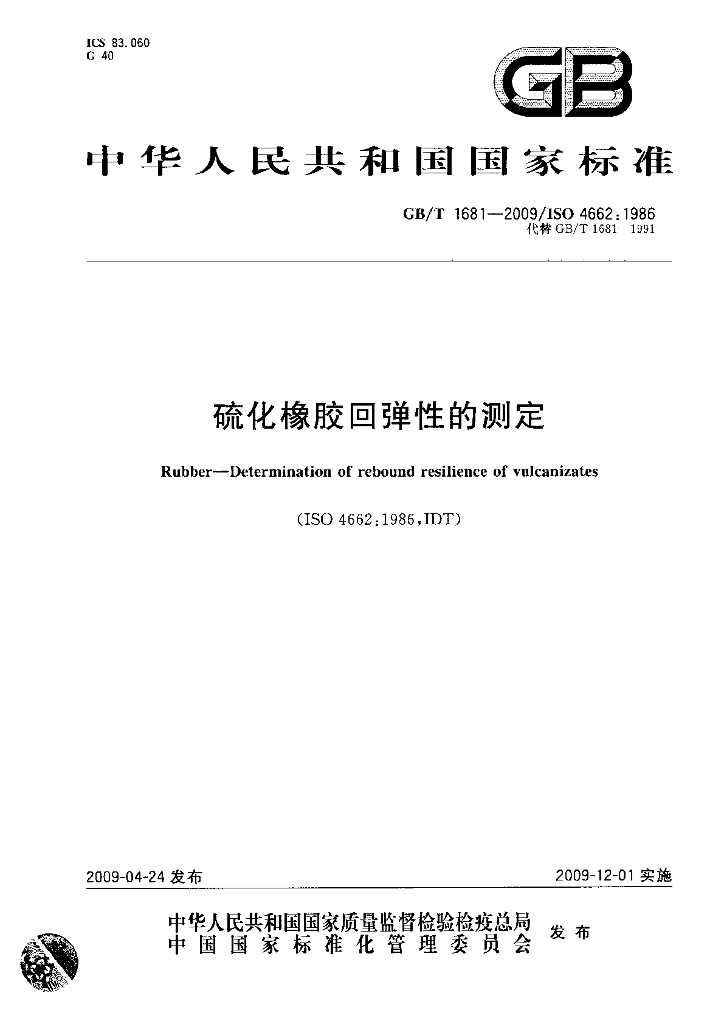 ICS 83.060
G 40

GB

中华人民共和国国家标准

GB/T 1681—2009/ISO 4662:1986
代替GB/T 1681—1991

硫化橡胶回弹性的测定

Rubber—Determination of rebound resilience of vulcanizates

(ISO 4662:1986,IDT)

2009-04-24发布 2009-12-01实施

中华人民共和国国家质量监督检验检疫总局
中国国家标准化管理委员会
发布